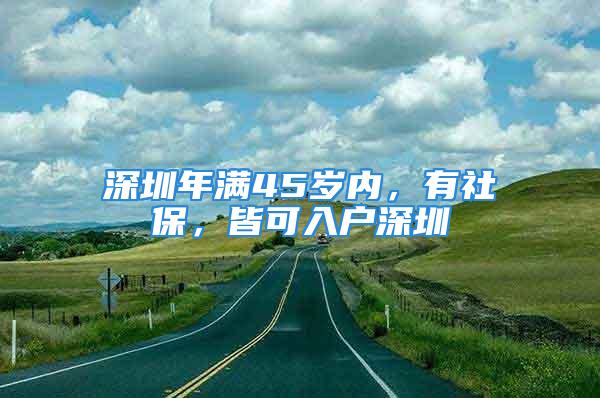 深圳年满45岁内，有社保，皆可入户深圳